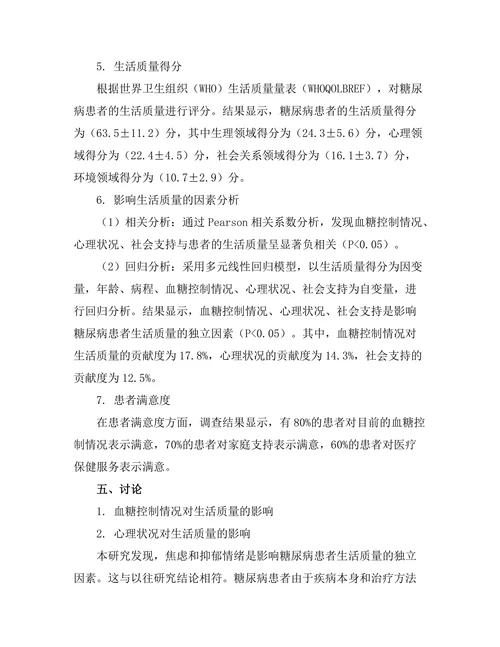 5. 生活质量得分

根据世界卫生组织（WHO）生活质量量表（WHOQOLBREF），对糖尿病患者的生活质量进行评分。结果显示，糖尿病患者的生活质量得分为（63.5±11.2）分，其中生理领域得分为（24.3±5.6）分，心理领域得分为（22.4±4.5）分，社会关系领域得分为（16.1±3.7）分，环境领域得分为（10.7±2.9）分。

6. 影响生活质量的因素分析

（1）相关分析：通过 Pearson 相关系数分析，发现血糖控制情况、心理状况、社会支持与患者的生活质量呈显著负相关（P<0.05）。

（2）回归分析：采用多元线性回归模型，以生活质量得分为因变量，年龄、病程、血糖控制情况、心理状况、社会支持为自变量，进行回归分析。结果显示，血糖控制情况、心理状况、社会支持是影响糖尿病患者生活质量的独立因素（P<0.05）。其中，血糖控制情况对生活质量的贡献度为 17.8%，心理状况的贡献度为 14.3%，社会支持的贡献度为 12.5%。

7. 患者满意度

在患者满意度方面，调查结果显示，有 80%的患者对目前的血糖控制情况表示满意，70%的患者对家庭支持表示满意，60%的患者对医疗保健服务表示满意。

五、讨论

1. 血糖控制情况对生活质量的影响

2. 心理状况对生活质量的影响

本研究发现，焦虑和抑郁情绪是影响糖尿病患者生活质量的独立因素。这与以往研究结论相符。糖尿病患者由于疾病本身和治疗方法